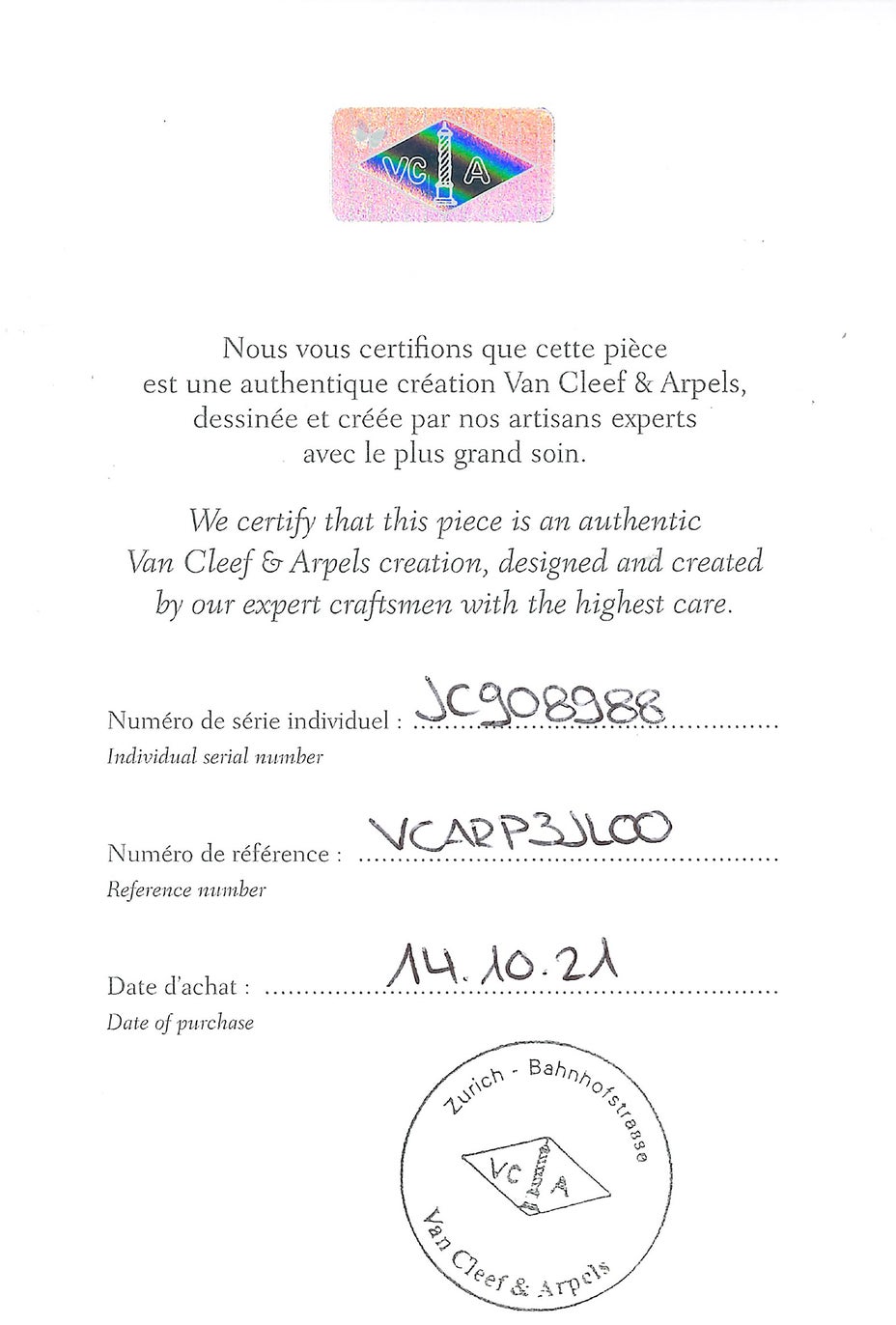 VC A

Nous vous certifions que cette pièce est une authentique création Van Cleef & Arpels, dessinée et créée par nos artisans experts avec le plus grand soin.

We certify that this piece is an authentic Van Cleef & Arpels creation, designed and created by our expert craftsmen with the highest care.

Numéro de série individuel : JC908988
Individual serial number

Numéro de référence : VCARP3JL00
Reference number

Date d'achat : 14.10.21
Date of purchase

Zurich - Bahnhofstrasse
VC A
Van Cleef & Arpels